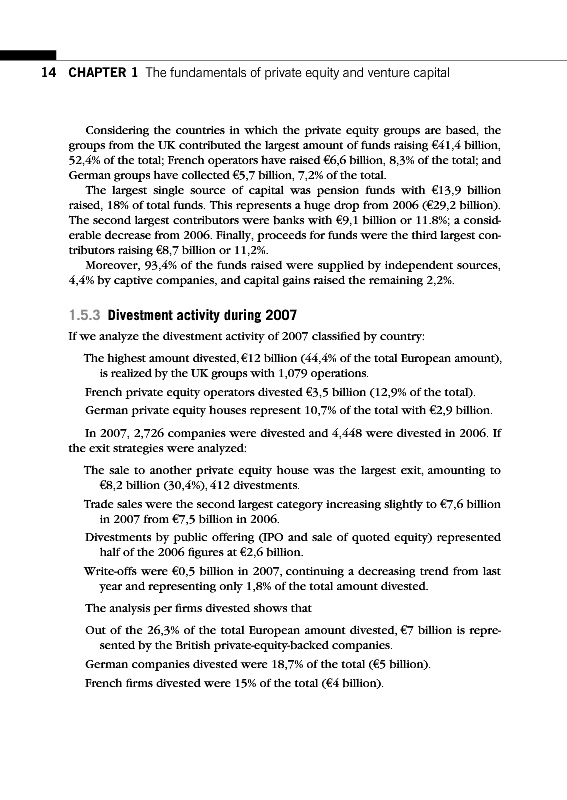 14 CHAPTER 1 The fundamentals of private equity and venture capital

Considering the countries in which the private equity groups are based, the groups from the UK contributed the largest amount of funds raising €41,4 billion, 52,4% of the total; French operators have raised €6,6 billion, 8,3% of the total; and German groups have collected €5,7 billion, 7,2% of the total.

The largest single source of capital was pension funds with €13,9 billion raised, 18% of total funds. This represents a huge drop from 2006 (€29,2 billion). The second largest contributors were banks with €9,1 billion or 11.8%; a considerable decrease from 2006. Finally, proceeds for funds were the third largest contributors raising €8,7 billion or 11,2%.

Moreover, 93,4% of the funds raised were supplied by independent sources, 4,4% by captive companies, and capital gains raised the remaining 2,2%.

1.5.3 Divestment activity during 2007

If we analyze the divestment activity of 2007 classified by country:

The highest amount divested, €12 billion (44,4% of the total European amount), is realized by the UK groups with 1,079 operations.

French private equity operators divested €3,5 billion (12,9% of the total).

German private equity houses represent 10,7% of the total with €2,9 billion.

In 2007, 2,726 companies were divested and 4,448 were divested in 2006. If the exit strategies were analyzed:

The sale to another private equity house was the largest exit, amounting to €8,2 billion (30,4%), 412 divestments.

Trade sales were the second largest category increasing slightly to €7,6 billion in 2007 from €7,5 billion in 2006.

Divestments by public offering (IPO and sale of quoted equity) represented half of the 2006 figures at €2,6 billion.

Write-offs were €0,5 billion in 2007, continuing a decreasing trend from last year and representing only 1,8% of the total amount divested.

The analysis per firms divested shows that

Out of the 26,3% of the total European amount divested, €7 billion is represented by the British private-equity-backed companies.

German companies divested were 18,7% of the total (€5 billion).

French firms divested were 15% of the total (€4 billion).